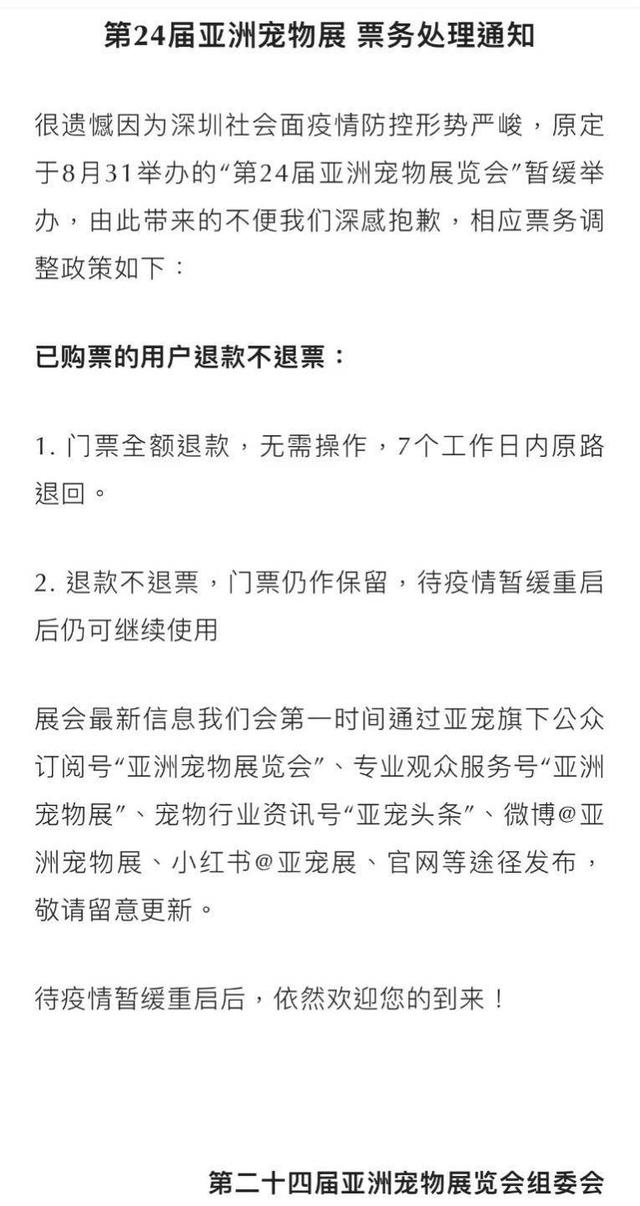 第24届亚洲宠物展 票务处理通知

很遗憾因为深圳社会面疫情防控形势严峻，原定于8月31举办的“第24届亚洲宠物展览会”暂缓举办，由此带来的不便我们深感抱歉，相应票务调整政策如下：

已购票的用户退款不退票：

1. 门票全额退款，无需操作，7个工作日内原路退回。

2. 退款不退票，门票仍作保留，待疫情暂缓重启后仍可继续使用

展会最新信息我们会第一时间通过亚宠旗下公众订阅号“亚洲宠物展览会”、专业观众服务号“亚洲宠物展”、宠物行业资讯号“亚宠头条”、微博@亚洲宠物展、小红书@亚宠展、官网等途径发布，敬请留意更新。

待疫情暂缓重启后，依然欢迎您的到来！

第二十四届亚洲宠物展览会组委会